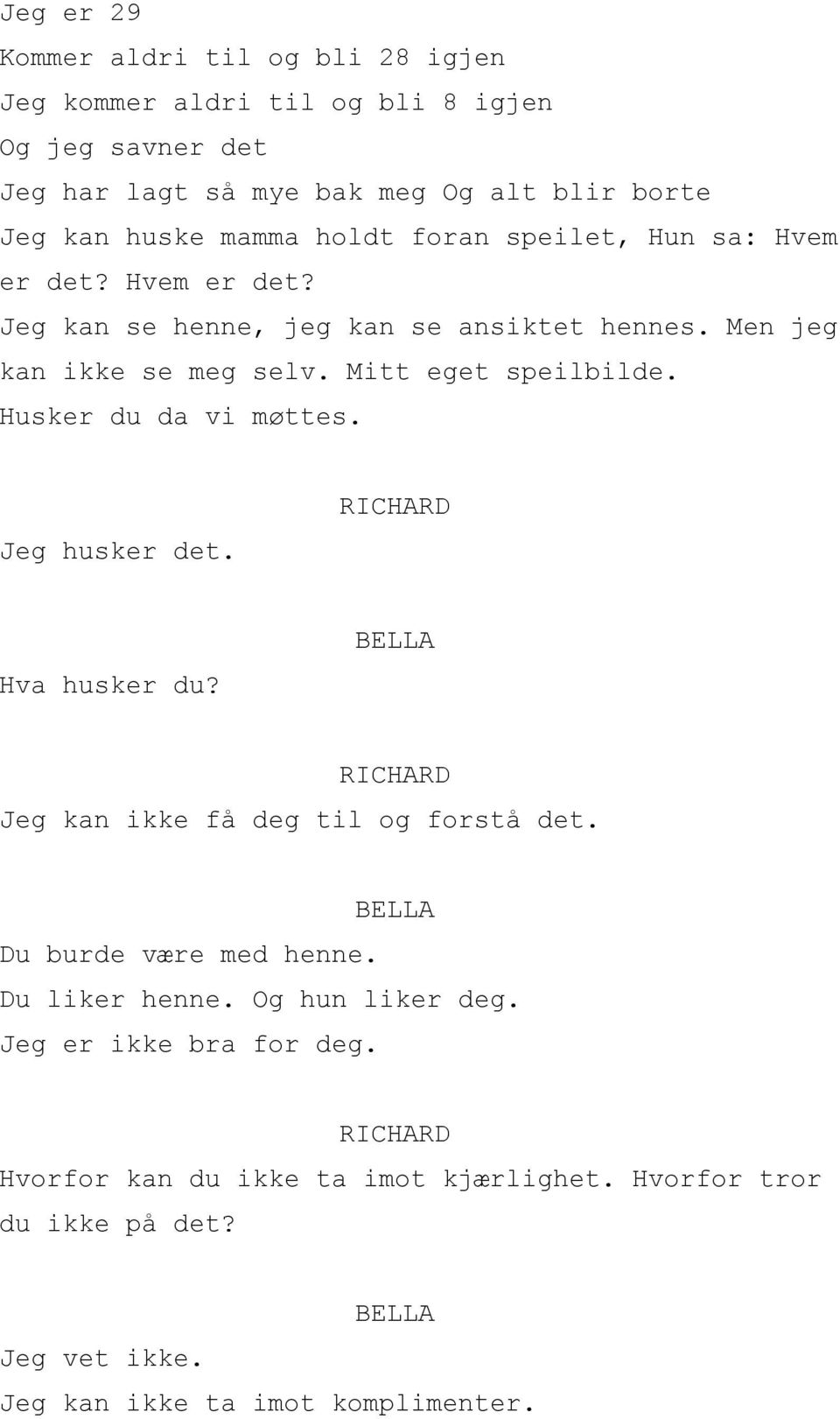 Jeg er 29
Kommer aldri til og bli 28 igjen
Jeg kommer aldri til og bli 8 igjen
Og jeg savner det
Jeg har lagt så mye bak meg Og alt blir borte
Jeg kan huske mamma holdt foran speilet, Hun sa: Hvem er det? Hvem er det?
Jeg kan se henne, jeg kan se ansiktet hennes. Men jeg kan ikke se meg selv. Mitt eget speilbilde.
Husker du da vi møttes.

RICHARD
Jeg husker det.

BELLA
Hva husker du?

RICHARD
Jeg kan ikke få deg til og forstå det.

BELLA
Du burde være med henne.
Du liker henne. Og hun liker deg.
Jeg er ikke bra for deg.

RICHARD
Hvorfor kan du ikke ta imot kjærlighet. Hvorfor tror du ikke på det?

BELLA
Jeg vet ikke.
Jeg kan ikke ta imot komplimenter.